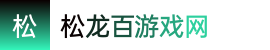 松

松龙百游戏网